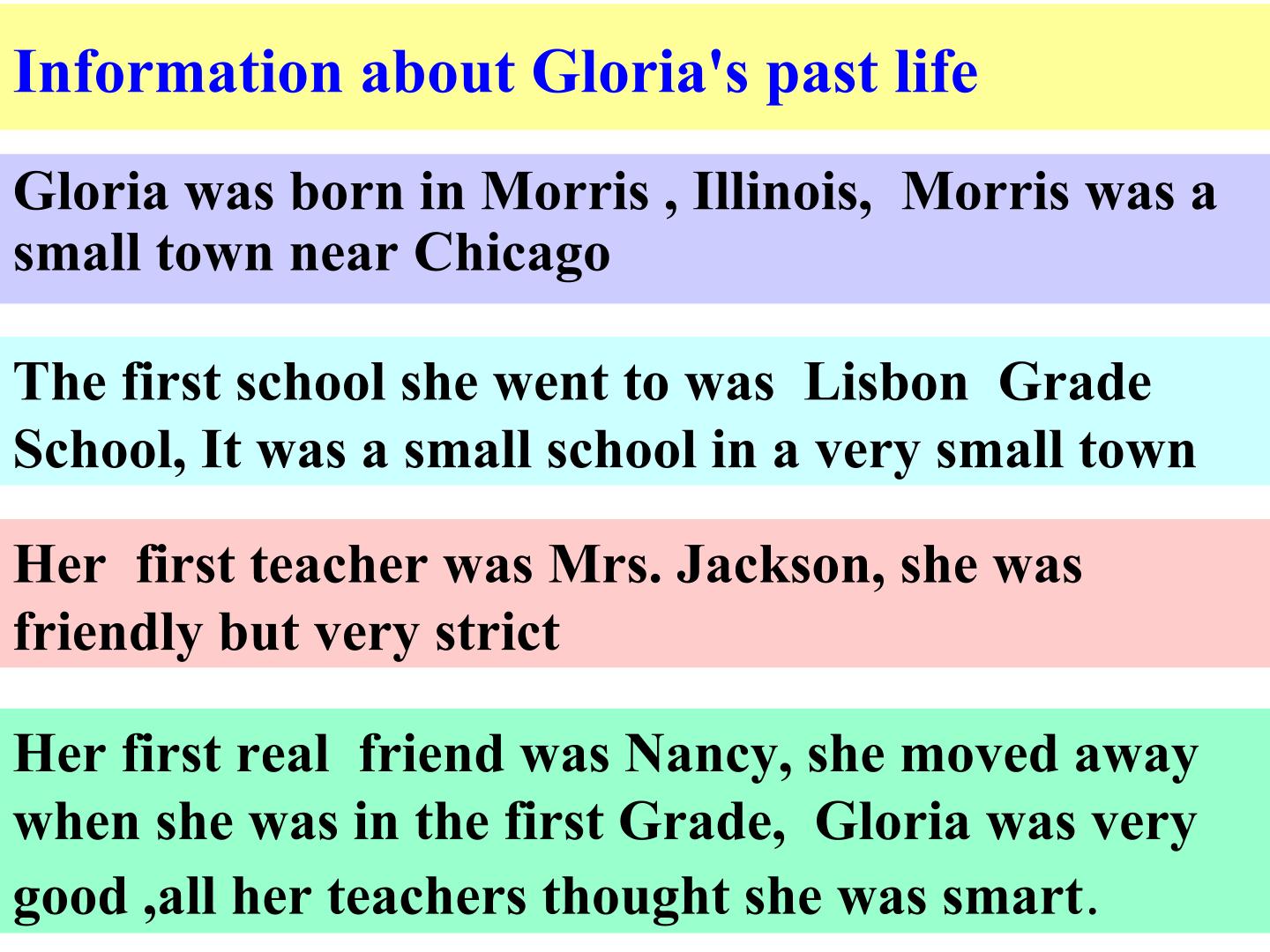 Information about Gloria's past life

Gloria was born in Morris , Illinois,  Morris was a small town near Chicago

The first school she went to was  Lisbon  Grade School, It was a small school in a very small town

Her  first teacher was Mrs. Jackson, she was friendly but very strict

Her first real  friend was Nancy, she moved away when she was in the first Grade,  Gloria was very good ,all her teachers thought she was smart.